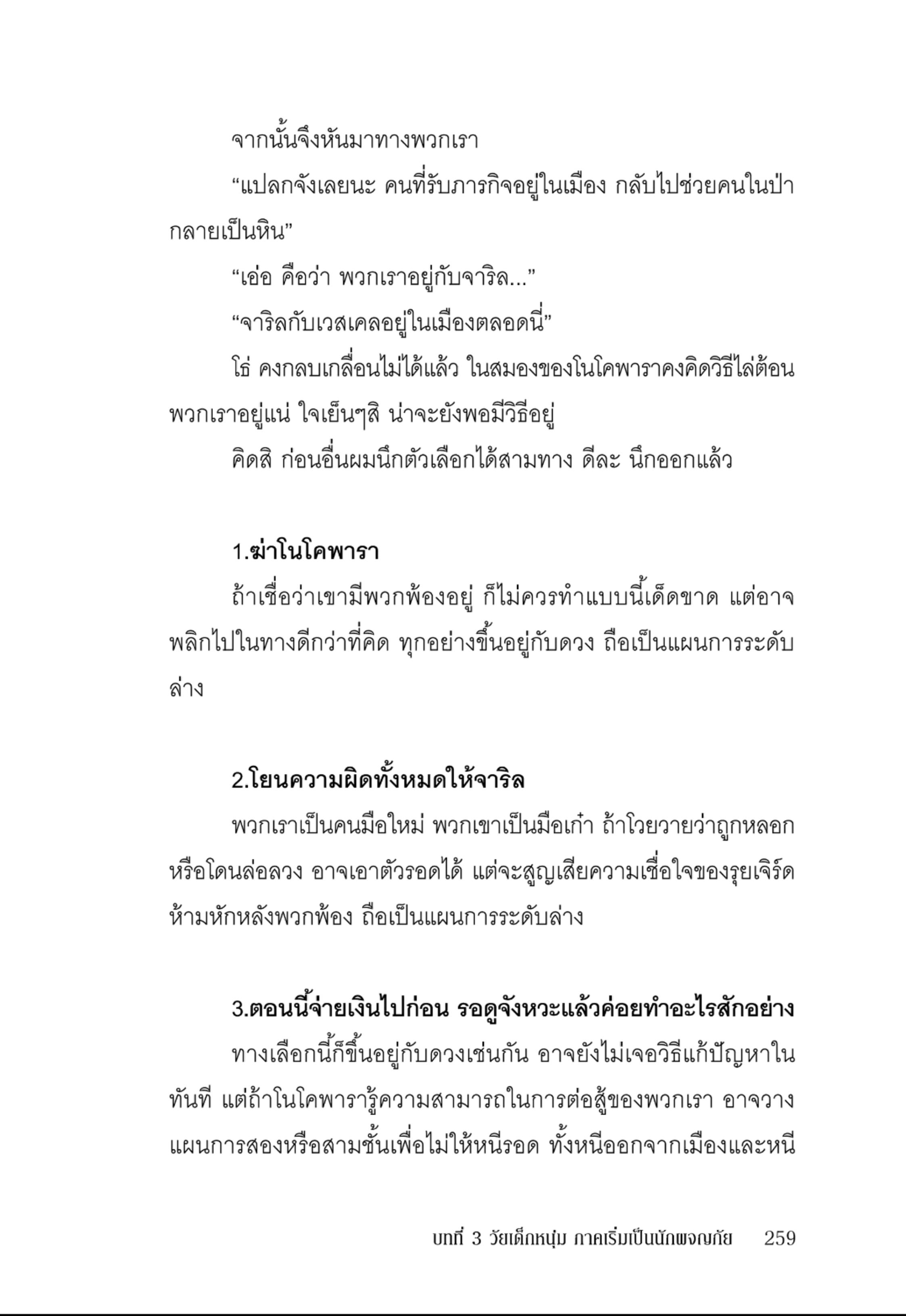 จากนั้นจึงหันมาทางพวกเรา

“แปลกจังเลยนะ คนที่รับภารกิจอยู่ในเมือง กลับไปช่วยคนในป่ากลายเป็นหิน”

“เอ่อ คือว่า พวกเราอยู่กับจาริล...”

“จาริลกับเวสเคลอยู่ในเมืองตลอดนี่”

โธ่ คงกลบเกลื่อนไม่ได้แล้ว ในสมองของโนโคพาราคงคิดวิธีไล่ต้อนพวกเราอยู่แน่ ใจเย็นๆสิ น่าจะยังพอมีวิธีอยู่

คิดสิ ก่อนอื่นผมนึกตัวเลือกได้สามทาง ดีละ นึกออกแล้ว

1.ฆ่าโนโคพารา

ถ้าเชื่อว่าเขามีพวกพ้องอยู่ ก็ไม่ควรทำแบบนี้เด็ดขาด แต่อาจพลิกไปในทางดีกว่าที่คิด ทุกอย่างขึ้นอยู่กับดวง ถือเป็นแผนการระดับล่าง

2.โยนความผิดทั้งหมดให้จาริล

พวกเราเป็นคนมือใหม่ พวกเขาเป็นมือเก๋า ถ้าโวยวายว่าถูกหลอกหรือโดนล่อลวง อาจเอาตัวรอดได้ แต่จะสูญเสียความเชื่อใจของรุยเจิร์ด ห้ามหักหลังพวกพ้อง ถือเป็นแผนการระดับล่าง

3.ตอนนี้จ่ายเงินไปก่อน รอดูจังหวะแล้วค่อยทำอะไรสักอย่าง

ทางเลือกนี้ก็ขึ้นอยู่กับดวงเช่นกัน อาจยังไม่เจอวิธีแก้ปัญหาในทันที แต่ถ้าโนโคพารารู้ความสามารถในการต่อสู้ของพวกเรา อาจวางแผนการสองหรือสามชั้นเพื่อไม่ให้หนีรอด ทั้งหนีออกจากเมืองและหนี

บทที่ 3 วัยเด็กหนุ่ม ภาคเริ่มเป็นนักผจญภัย 259